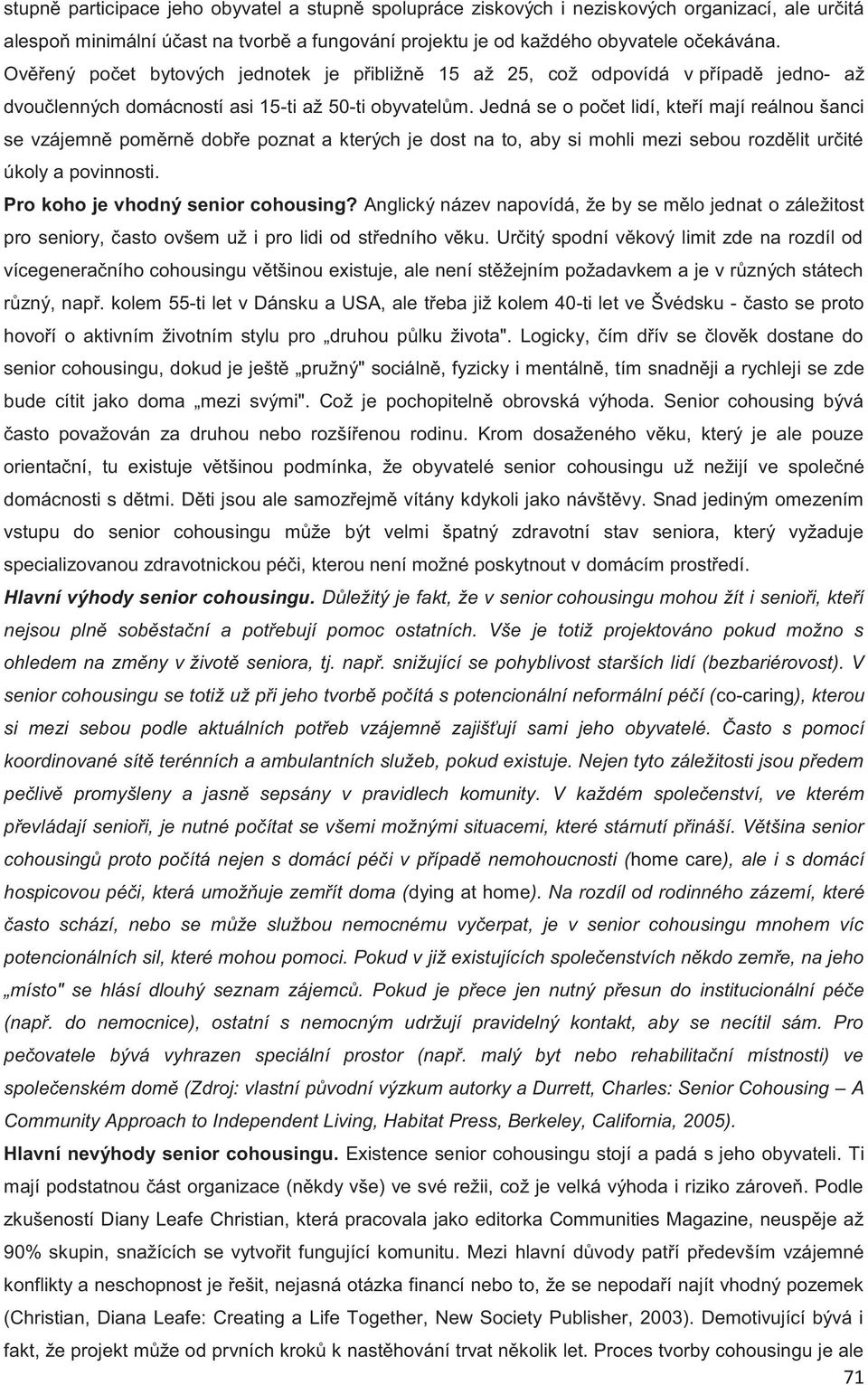 stupně participace jeho obyvatel a stupně spolupráce ziskových i neziskových organizací, ale určitá alespoň minimální účast na tvorbě a fungování projektu je od každého obyvatele očekávána. Ověřený počet bytových jednotek je přibližně 15 až 25, což odpovídá v případě jedno- až dvoučlenných domácností asi 15-ti až 50-ti obyvatelům. Jedná se o počet lidí, kteří mají reálnou šanci se vzájemně poměrně dobře poznat a kterých je dost na to, aby si mohli mezi sebou rozdělit určité úkoly a povinnosti.

Pro koho je vhodný senior cohousing? Anglický název napovídá, že by se mělo jednat o záležitost pro seniory, často ovšem už i pro lidi od středního věku. Určitý spodní věkový limit zde na rozdíl od vícegeneračního cohousingu většinou existuje, ale není stěžejním požadavkem a je v různých státech různý, např. kolem 55-ti let v Dánsku a USA, ale třeba již kolem 40-ti let ve Švédsku - často se proto hovoří o aktivním životním stylu pro „druhou půlku života". Logicky, čím dřív se člověk dostane do senior cohousingu, dokud je ještě „pružný" sociálně, fyzicky i mentálně, tím snadněji a rychleji se zde bude cítit jako doma „mezi svými". Což je pochopitelně obrovská výhoda. Senior cohousing bývá často považován za druhou nebo rozšířenou rodinu. Krom dosaženého věku, který je ale pouze orientační, tu existuje většinou podmínka, že obyvatelé senior cohousingu už nežijí ve společné domácnosti s dětmi. Děti jsou ale samozřejmě vítány kdykoli jako návštěvy. Snad jediným omezením vstupu do senior cohousingu může být velmi špatný zdravotní stav seniora, který vyžaduje specializovanou zdravotnickou péči, kterou není možné poskytnout v domácím prostředí.

Hlavní výhody senior cohousingu. Důležitý je fakt, že v senior cohousingu mohou žít i senioři, kteří nejsou plně soběstační a potřebují pomoc ostatních. Vše je totiž projektováno pokud možno s ohledem na změny v životě seniora, tj. např. snižující se pohyblivost starších lidí (bezbariérovost). V senior cohousingu se totiž už při jeho tvorbě počítá s potencionální neformální péčí (co-caring), kterou si mezi sebou podle aktuálních potřeb vzájemně zajišťují sami jeho obyvatelé. Často s pomocí koordinované sítě terénních a ambulantních služeb, pokud existuje. Nejen tyto záležitosti jsou předem pečlivě promyšleny a jasně sepsány v pravidlech komunity. V každém společenství, ve kterém převládají senioři, je nutné počítat se všemi možnými situacemi, které stárnutí přináší. Většina senior cohousingů proto počítá nejen s domácí péči v případě nemohoucnosti (home care), ale i s domácí hospicovou péči, která umožňuje zemřít doma (dying at home). Na rozdíl od rodinného zázemí, které často schází, nebo se může službou nemocnému vyčerpat, je v senior cohousingu mnohem víc potencionálních sil, které mohou pomoci. Pokud v již existujících společenstvích někdo zemře, na jeho „místo" se hlásí dlouhý seznam zájemců. Pokud je přece jen nutný přesun do institucionální péče (např. do nemocnice), ostatní s nemocným udržují pravidelný kontakt, aby se necítil sám. Pro pečovatele bývá vyhrazen speciální prostor (např. malý byt nebo rehabilitační místnosti) ve společenském domě (Zdroj: vlastní původní výzkum autorky a Durrett, Charles: Senior Cohousing – A Community Approach to Independent Living, Habitat Press, Berkeley, California, 2005).

Hlavní nevýhody senior cohousingu. Existence senior cohousingu stojí a padá s jeho obyvateli. Ti mají podstatnou část organizace (někdy vše) ve své režii, což je velká výhoda i riziko zároveň. Podle zkušeností Diany Leafe Christian, která pracovala jako editorka Communities Magazine, neuspěje až 90% skupin, snažících se vytvořit fungující komunitu. Mezi hlavní důvody patří především vzájemné konflikty a neschopnost je řešit, nejasná otázka financí nebo to, že se nepodaří najít vhodný pozemek (Christian, Diana Leafe: Creating a Life Together, New Society Publisher, 2003). Demotivující bývá i fakt, že projekt může od prvních kroků k nastěhování trvat několik let. Proces tvorby cohousingu je ale

71